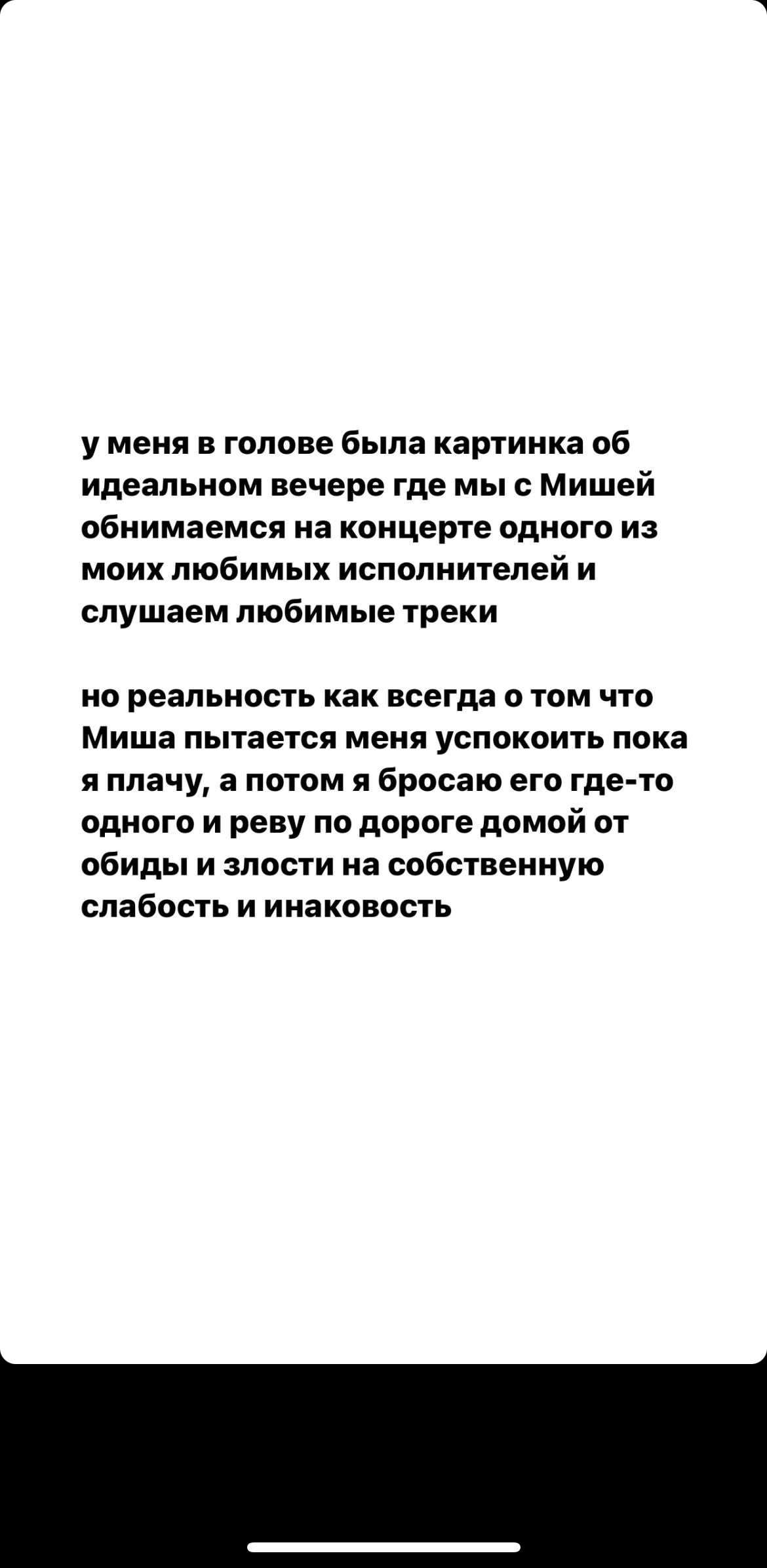 у меня в голове была картинка об идеальном вечере где мы с Мишей обнимаемся на концерте одного из моих любимых исполнителей и слушаем любимые треки

но реальность как всегда о том что Миша пытается меня успокоить пока я плачу, а потом я бросаю его где-то одного и реву по дороге домой от обиды и злости на собственную слабость и инаковость